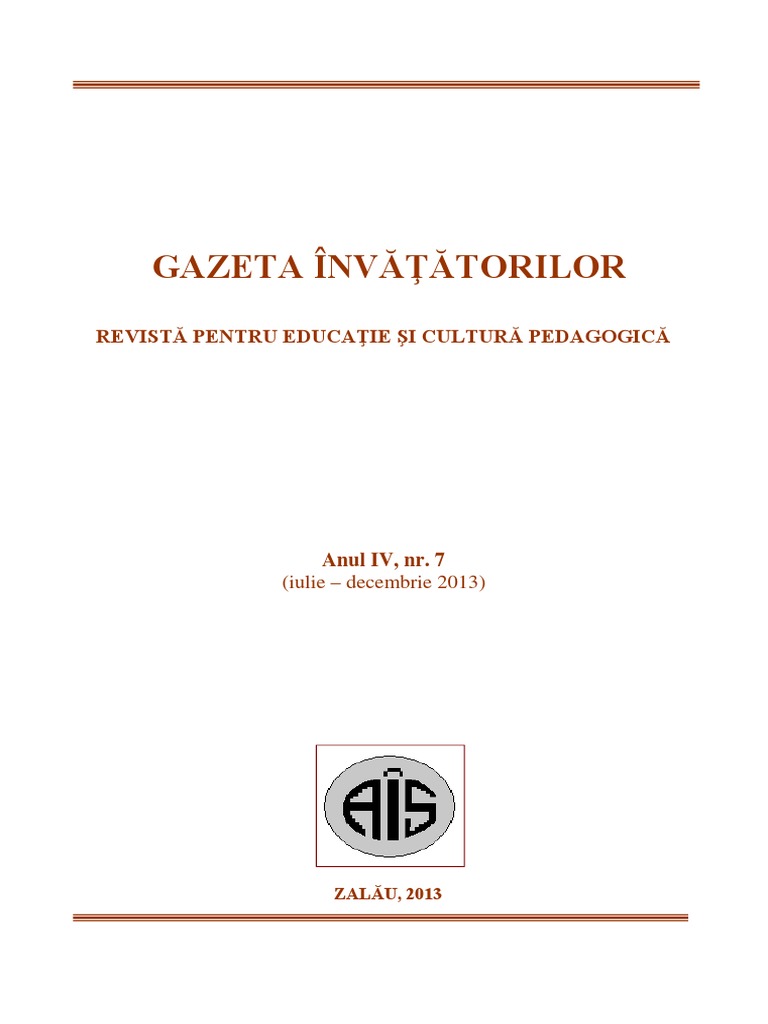 GAZETA ÎNVĂŢĂTORILOR

REVISTĂ PENTRU EDUCAŢIE ŞI CULTURĂ PEDAGOGICĂ

Anul IV, nr. 7
(iulie – decembrie 2013)

AÎS

ZALĂU, 2013